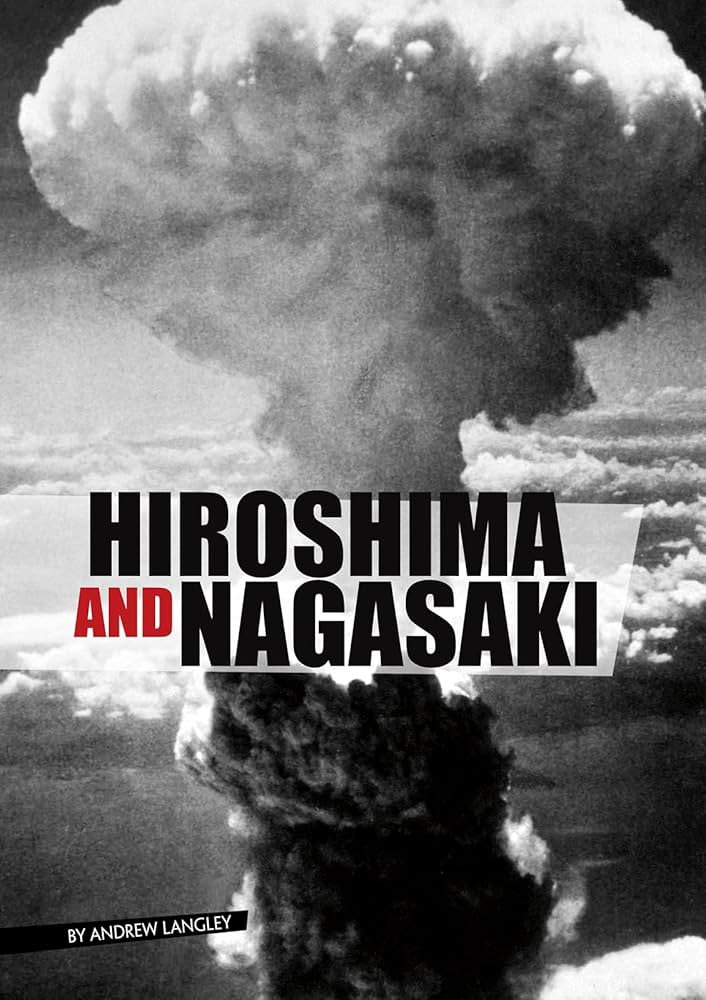 HIROSHIMA
AND NAGASAKI

BY ANDREW LANGLEY